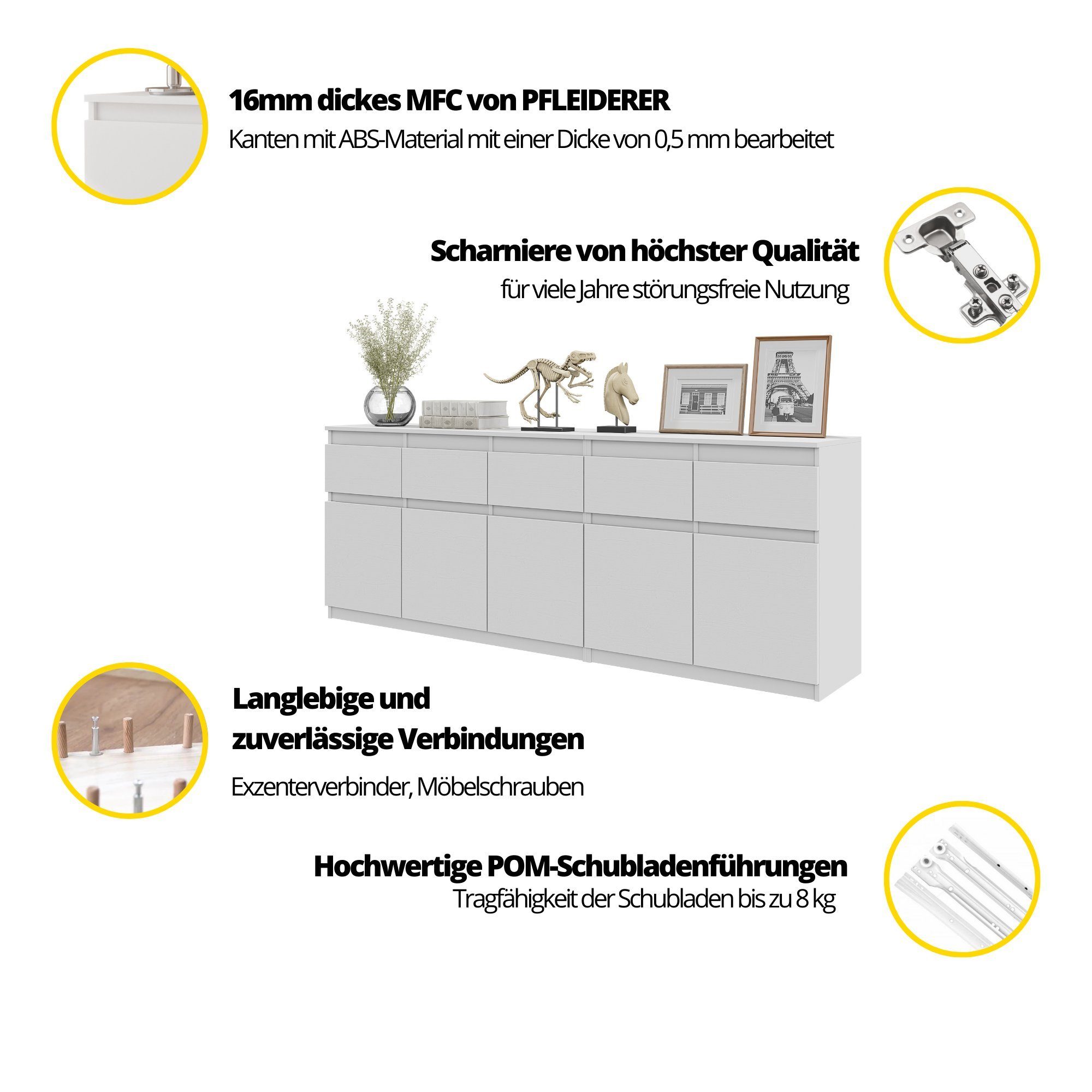 16mm dickes MFC von PFLEIDERER
Kanten mit ABS-Material mit einer Dicke von 0,5 mm bearbeitet

Scharniere von höchster Qualität
für viele Jahre störungsfreie Nutzung

Langlebige und zuverlässige Verbindungen

Exzenterverbinder, Möbelschrauben

Hochwertige POM-Schubladenführungen
Tragfähigkeit der Schubladen bis zu 8 kg